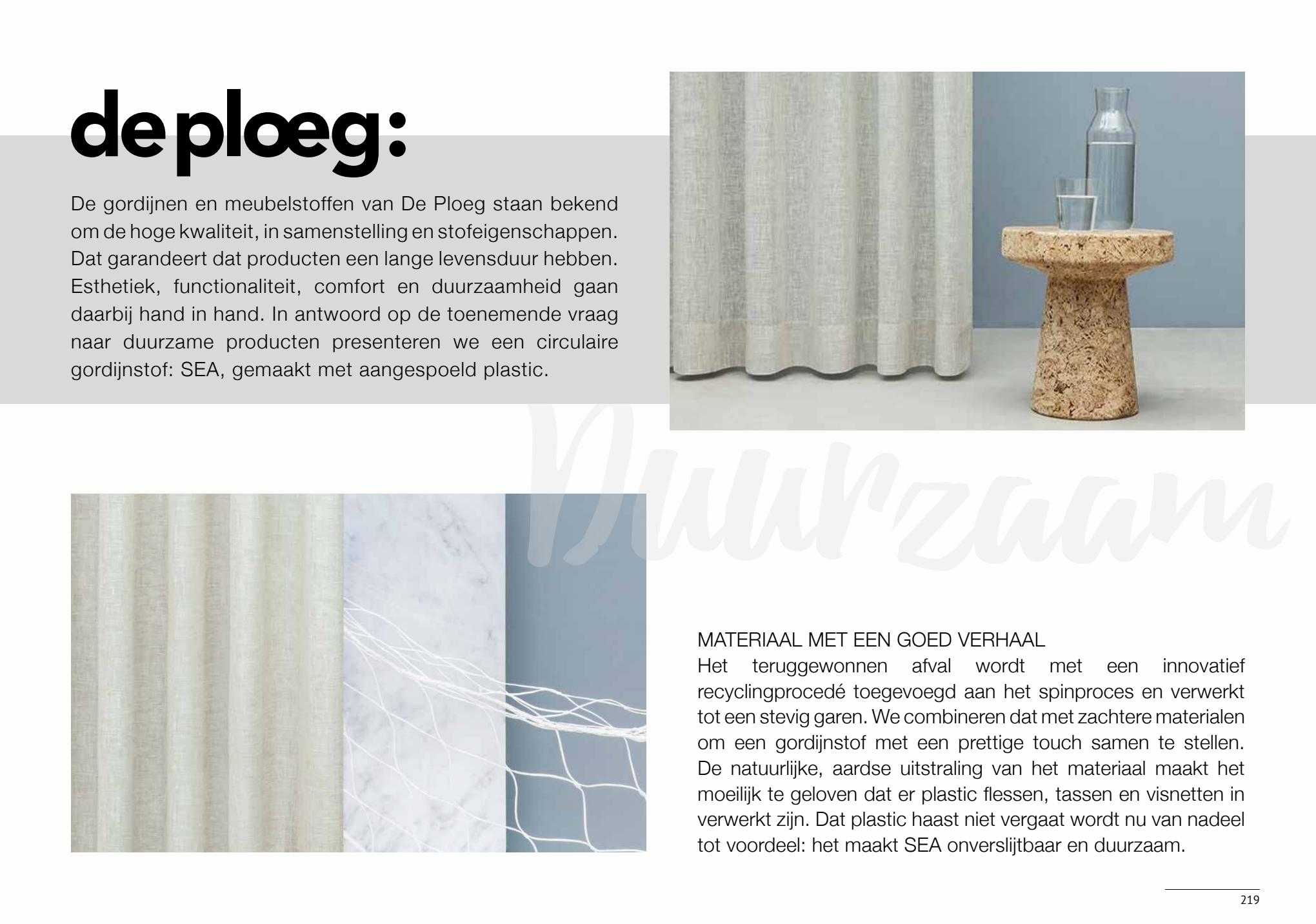 de ploeg:

De gordijnen en meubelstoffen van De Ploeg staan bekend om de hoge kwaliteit, in samenstelling en stofeigenschappen. Dat garandeert dat producten een lange levensduur hebben. Esthetiek, functionaliteit, comfort en duurzaamheid gaan daarbij hand in hand. In antwoord op de toenemende vraag naar duurzame producten presenteren we een circulaire gordijnstof: SEA, gemaakt met aangespoeld plastic.

Duurzaam

MATERIAAL MET EEN GOED VERHAAL
Het teruggewonnen afval wordt met een innovatief recyclingprocedé toegevoegd aan het spinproces en verwerkt tot een stevig garen. We combineren dat met zachtere materialen om een gordijnstof met een prettige touch samen te stellen. De natuurlijke, aardse uitstraling van het materiaal maakt het moeilijk te geloven dat er plastic flessen, tassen en visnetten in verwerkt zijn. Dat plastic haast niet vergaat wordt nu van nadeel tot voordeel: het maakt SEA onverslijtbaar en duurzaam.

219